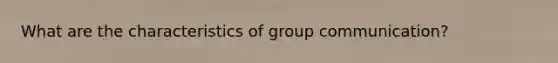 What are the characteristics of group communication?